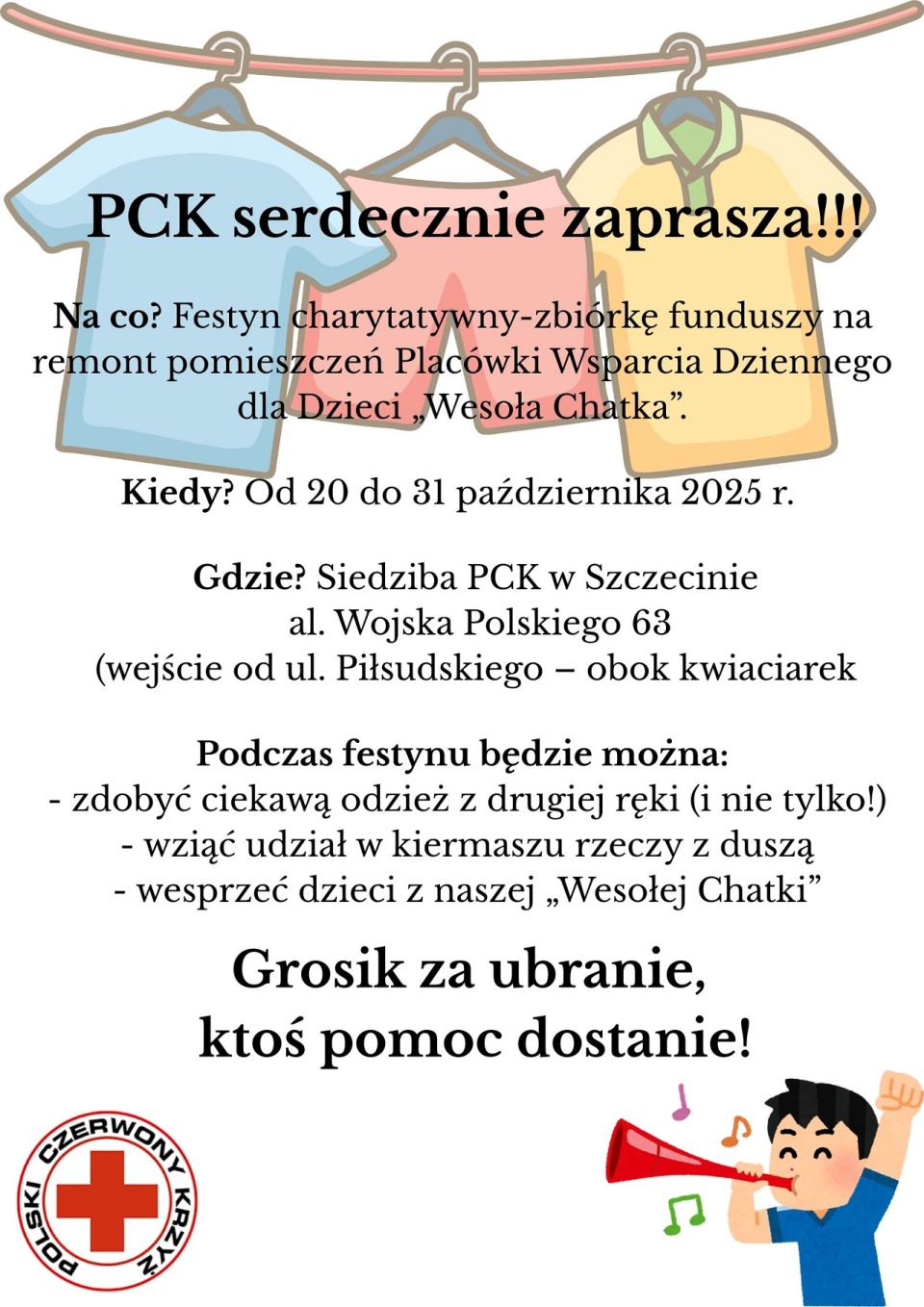 PCK serdecznie zaprasza!!!

Na co? Festyn charytatywny-zbiórkę funduszy na remont pomieszczeń Placówki Wsparcia Dziennego dla Dzieci „Wesoła Chatka”.

Kiedy? Od 20 do 31 października 2025 r.

Gdzie? Siedziba PCK w Szczecinie
al. Wojska Polskiego 63
(wejście od ul. Piłsudskiego – obok kwiaciarek

Podczas festynu będzie można:
- zdobyć ciekawą odzież z drugiej ręki (i nie tylko!)
- wziąć udział w kiermaszu rzeczy z duszą
- wesprzeć dzieci z naszej „Wesołej Chatki”

Grosik za ubranie,
ktoś pomoc dostanie!

POLSKI CZERWONY KRZYŻ